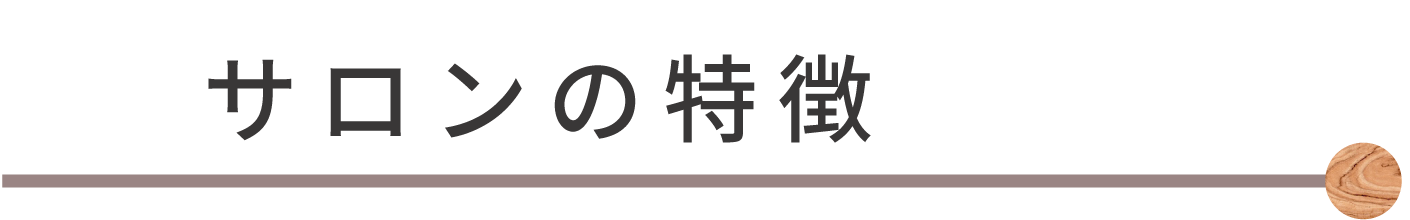 サロンの特徴